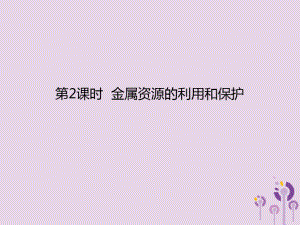 第2课时　金属资源的利用和保护